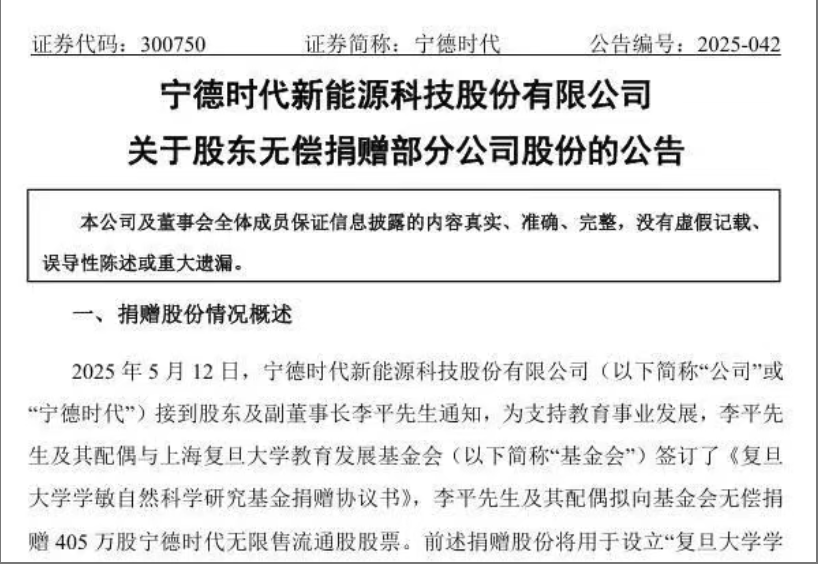 证券代码：300750　　证券简称：宁德时代　　公告编号：2025-042

宁德时代新能源科技股份有限公司
关于股东无偿捐赠部分公司股份的公告

本公司及董事会全体成员保证信息披露的内容真实、准确、完整，没有虚假记载、误导性陈述或重大遗漏。

一、捐赠股份情况概述

2025 年 5 月 12 日，宁德时代新能源科技股份有限公司（以下简称“公司”或“宁德时代”）接到股东及副董事长李平先生通知，为支持教育事业发展，李平先生及其配偶与上海复旦大学教育发展基金会（以下简称“基金会”）签订了《复旦大学学敏自然科学研究基金捐赠协议书》，李平先生及其配偶拟向基金会无偿捐赠 405 万股宁德时代无限售流通股股票。前述捐赠股份将用于设立“复旦大学学